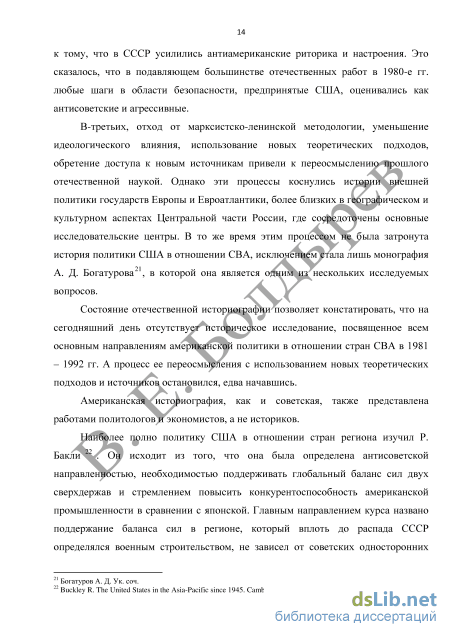 14

к тому, что в СССР усилились антиамериканские риторика и настроения. Это сказалось, что в подавляющем большинстве отечественных работ в 1980-е гг. любые шаги в области безопасности, предпринятые США, оценивались как антисоветские и агрессивные.

В-третьих, отход от марксистско-ленинской методологии, уменьшение идеологического влияния, использование новых теоретических подходов, обретение доступа к новым источникам привели к переосмыслению прошлого отечественной наукой. Однако эти процессы коснулись истории внешней политики государств Европы и Евроатлантики, более близких в географическом и культурном аспектах Центральной части России, где сосредоточены основные исследовательские центры. В то же время этим процессом не была затронута история политики США в отношении СВА, исключением стала лишь монография А. Д. Богатурова$^{21}$, в которой она является одним из нескольких исследуемых вопросов.

Состояние отечественной историографии позволяет констатировать, что на сегодняшний день отсутствует историческое исследование, посвященное всем основным направлениям американской политики в отношении стран СВА в 1981 – 1992 гг. А процесс ее переосмысления с использованием новых теоретических подходов и источников остановился, едва начавшись.

Американская историография, как и советская, также представлена работами политологов и экономистов, а не историков.

Наиболее полно политику США в отношении стран региона изучил Р. Бакли$^{22}$. Он исходит из того, что она была определена антисоветской направленностью, необходимостью поддерживать глобальный баланс сил двух сверхдержав и стремлением повысить конкурентоспособность американской промышленности в сравнении с японской. Главным направлением курса названо поддержание баланса сил в регионе, который вплоть до распада СССР определялся военным строительством, не зависел от советских односторонних

$^{21}$ Богатуров А. Д. Ук. соч.
$^{22}$ Buckley R. The United States in the Asia-Pacific since 1945. Camb

В. Е. Болдырев

dsLib.net
библиотека диссертаций